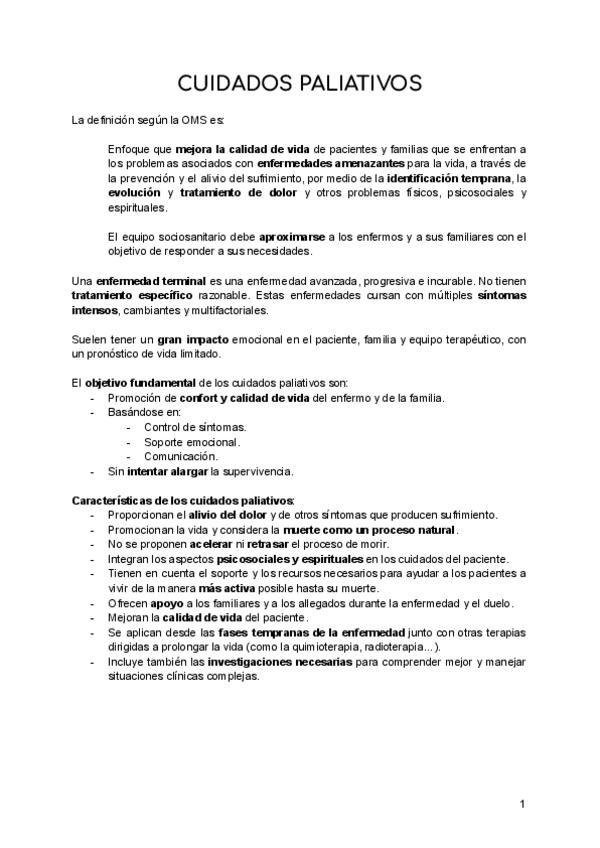 CUIDADOS PALIATIVOS

La definición según la OMS es:

Enfoque que mejora la calidad de vida de pacientes y familias que se enfrentan a los problemas asociados con enfermedades amenazantes para la vida, a través de la prevención y el alivio del sufrimiento, por medio de la identificación temprana, la evolución y tratamiento de dolor y otros problemas físicos, psicosociales y espirituales.

El equipo sociosanitario debe aproximarse a los enfermos y a sus familiares con el objetivo de responder a sus necesidades.

Una enfermedad terminal es una enfermedad avanzada, progresiva e incurable. No tienen tratamiento específico razonable. Estas enfermedades cursan con múltiples síntomas intensos, cambiantes y multifactoriales.

Suelen tener un gran impacto emocional en el paciente, familia y equipo terapéutico, con un pronóstico de vida limitado.

El objetivo fundamental de los cuidados paliativos son:
- Promoción de confort y calidad de vida del enfermo y de la familia.
- Basándose en:
  - Control de síntomas.
  - Soporte emocional.
  - Comunicación.
- Sin intentar alargar la supervivencia.

Características de los cuidados paliativos:
- Proporcionan el alivio del dolor y de otros síntomas que producen sufrimiento.
- Promocionan la vida y considera la muerte como un proceso natural.
- No se proponen acelerar ni retrasar el proceso de morir.
- Integran los aspectos psicosociales y espirituales en los cuidados del paciente.
- Tienen en cuenta el soporte y los recursos necesarios para ayudar a los pacientes a vivir de la manera más activa posible hasta su muerte.
- Ofrecen apoyo a los familiares y a los allegados durante la enfermedad y el duelo.
- Mejoran la calidad de vida del paciente.
- Se aplican desde las fases tempranas de la enfermedad junto con otras terapias dirigidas a prolongar la vida (como la quimioterapia, radioterapia...).
- Incluye también las investigaciones necesarias para comprender mejor y manejar situaciones clínicas complejas.

1